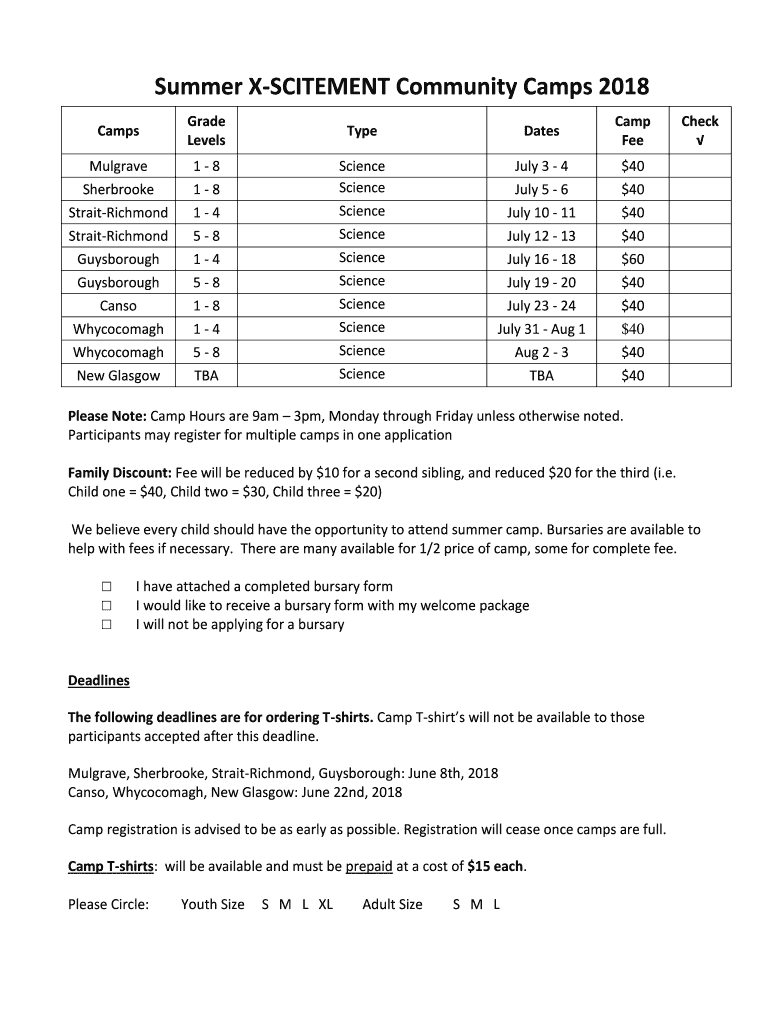 Summer X-SCITEMENT Community Camps 2018

| Camps | Grade Levels | Type | Dates | Camp Fee | Check √ |
|---|---|---|---|---|---|
| Mulgrave | 1 - 8 | Science | July 3 - 4 | $40 | |
| Sherbrooke | 1 - 8 | Science | July 5 - 6 | $40 | |
| Strait-Richmond | 1 - 4 | Science | July 10 - 11 | $40 | |
| Strait-Richmond | 5 - 8 | Science | July 12 - 13 | $40 | |
| Guysborough | 1 - 4 | Science | July 16 - 18 | $60 | |
| Guysborough | 5 - 8 | Science | July 19 - 20 | $40 | |
| Canso | 1 - 8 | Science | July 23 - 24 | $40 | |
| Whycocomagh | 1 - 4 | Science | July 31 - Aug 1 | $40 | |
| Whycocomagh | 5 - 8 | Science | Aug 2 - 3 | $40 | |
| New Glasgow | TBA | Science | TBA | $40 | |

Please Note: Camp Hours are 9am – 3pm, Monday through Friday unless otherwise noted. Participants may register for multiple camps in one application

Family Discount: Fee will be reduced by $10 for a second sibling, and reduced $20 for the third (i.e. Child one = $40, Child two = $30, Child three = $20)

We believe every child should have the opportunity to attend summer camp. Bursaries are available to help with fees if necessary. There are many available for 1/2 price of camp, some for complete fee.

☐ I have attached a completed bursary form
☐ I would like to receive a bursary form with my welcome package
☐ I will not be applying for a bursary

Deadlines

The following deadlines are for ordering T-shirts. Camp T-shirt's will not be available to those participants accepted after this deadline.

Mulgrave, Sherbrooke, Strait-Richmond, Guysborough: June 8th, 2018
Canso, Whycocomagh, New Glasgow: June 22nd, 2018

Camp registration is advised to be as early as possible. Registration will cease once camps are full.

Camp T-shirts: will be available and must be prepaid at a cost of $15 each.

Please Circle: Youth Size S M L XL Adult Size S M L